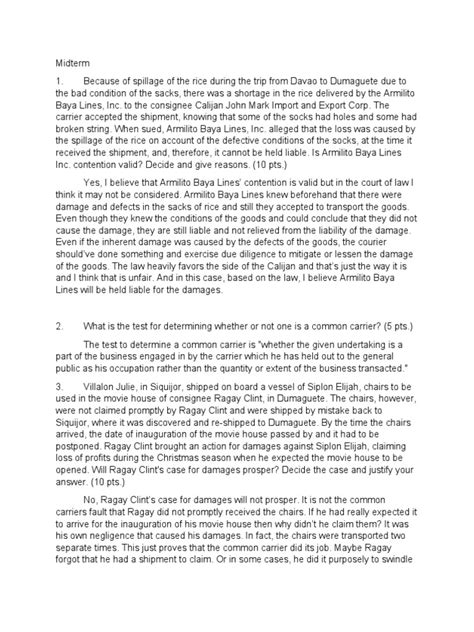 Midterm

1. Because of spillage of the rice during the trip from Davao to Dumaguete due to the bad condition of the sacks, there was a shortage in the rice delivered by the Armilito Baya Lines, Inc. to the consignee Calijan John Mark Import and Export Corp. The carrier accepted the shipment, knowing that some of the socks had holes and some had broken string. When sued, Armilito Baya Lines, Inc. alleged that the loss was caused by the spillage of the rice on account of the defective conditions of the socks, at the time it received the shipment, and, therefore, it cannot be held liable. Is Armilito Baya Lines Inc. contention valid? Decide and give reasons. (10 pts.)

Yes, I believe that Armilito Baya Lines' contention is valid but in the court of law I think it may not be considered. Armilito Baya Lines knew beforehand that there were damage and defects in the sacks of rice and still they accepted to transport the goods. Even though they knew the conditions of the goods and could conclude that they did not cause the damage, they are still liable and not relieved from the liability of the damage. Even if the inherent damage was caused by the defects of the goods, the courier should've done something and exercise due diligence to mitigate or lessen the damage of the goods. The law heavily favors the side of the Calijan and that's just the way it is and I think that is unfair. And in this case, based on the law, I believe Armilito Baya Lines will be held liable for the damages.

2. What is the test for determining whether or not one is a common carrier? (5 pts.)

The test to determine a common carrier is "whether the given undertaking is a part of the business engaged in by the carrier which he has held out to the general public as his occupation rather than the quantity or extent of the business transacted."

3. Villalon Julie, in Siquijor, shipped on board a vessel of Siplon Elijah, chairs to be used in the movie house of consignee Ragay Clint, in Dumaguete. The chairs, however, were not claimed promptly by Ragay Clint and were shipped by mistake back to Siquijor, where it was discovered and re-shipped to Dumaguete. By the time the chairs arrived, the date of inauguration of the movie house passed by and it had to be postponed. Ragay Clint brought an action for damages against Siplon Elijah, claiming loss of profits during the Christmas season when he expected the movie house to be opened. Will Ragay Clint's case for damages prosper? Decide the case and justify your answer. (10 pts.)

No, Ragay Clint's case for damages will not prosper. It is not the common carriers fault that Ragay did not promptly received the chairs. If he had really expected it to arrive for the inauguration of his movie house then why didn't he claim them? It was his own negligence that caused his damages. In fact, the chairs were transported two separate times. This just proves that the common carrier did its job. Maybe Ragay forgot that he had a shipment to claim. Or in some cases, he did it purposely to swindle